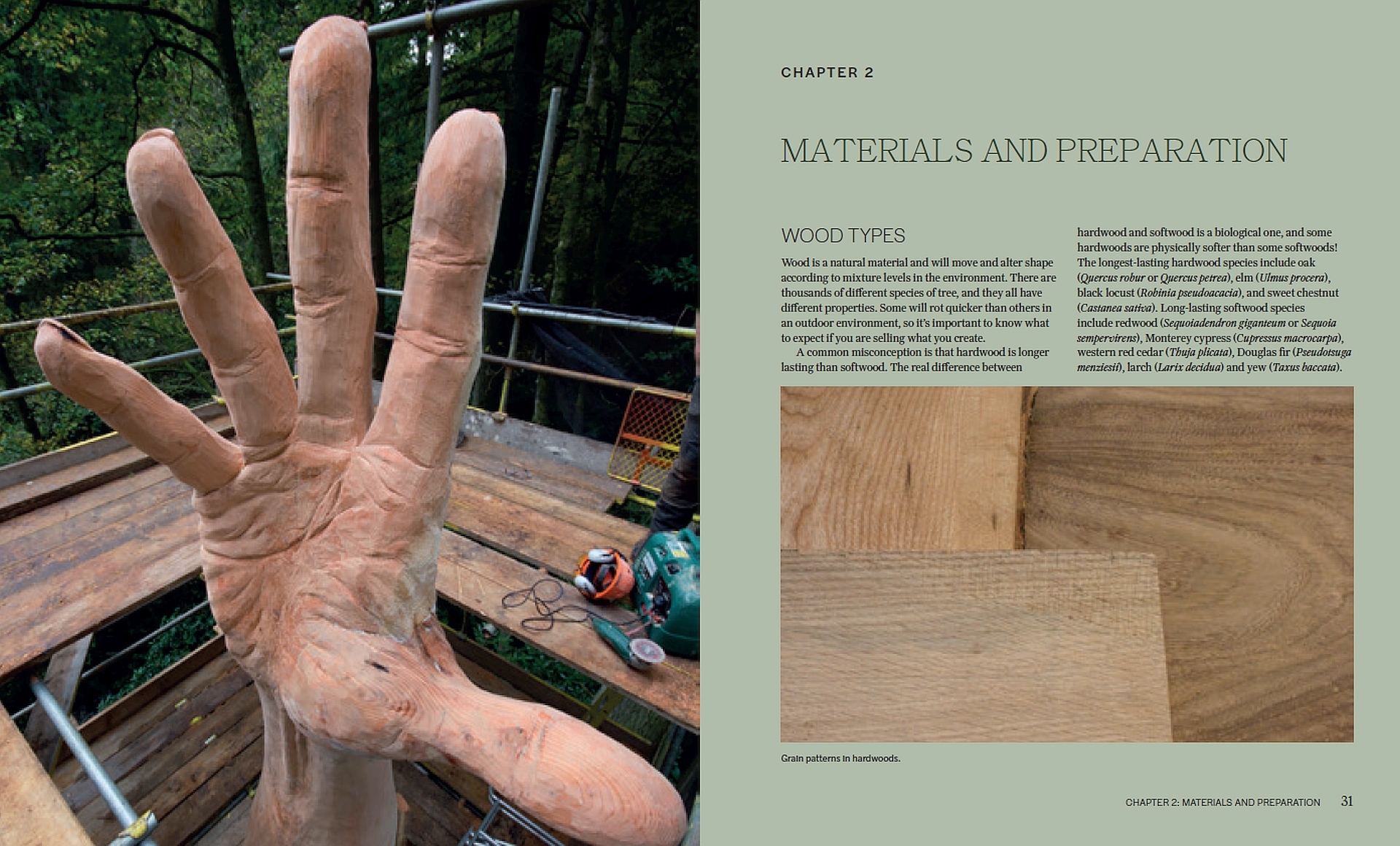 CHAPTER 2

MATERIALS AND PREPARATION

WOOD TYPES

Wood is a natural material and will move and alter shape according to mixture levels in the environment. There are thousands of different species of tree, and they all have different properties. Some will rot quicker than others in an outdoor environment, so it's important to know what to expect if you are selling what you create.

A common misconception is that hardwood is longer lasting than softwood. The real difference between hardwood and softwood is a biological one, and some hardwoods are physically softer than some softwoods! The longest-lasting hardwood species include oak (Quercus robur or Quercus petrea), elm (Ulmus procera), black locust (Robinia pseudoacacia), and sweet chestnut (Castanea sativa). Long-lasting softwood species include redwood (Sequoiadendron giganteum or Sequoia sempervirens), Monterey cypress (Cupressus macrocarpa), western red cedar (Thuja plicata), Douglas fir (Pseudotsuga menziesii), larch (Larix decidua) and yew (Taxus baccata).

Grain patterns in hardwoods.

CHAPTER 2: MATERIALS AND PREPARATION 31